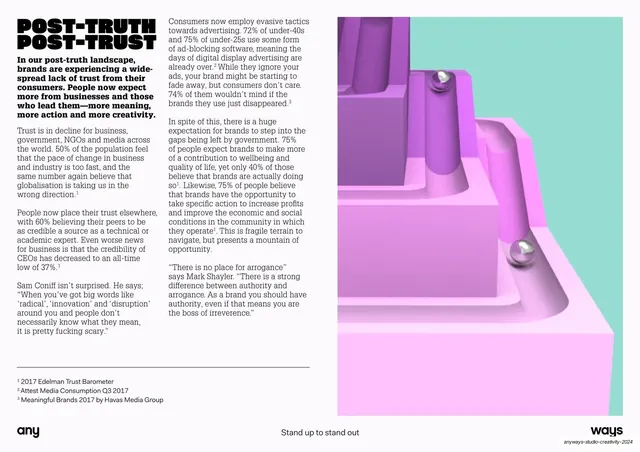 POST-TRUTH
POST-TRUST

In our post-truth landscape, brands are experiencing a widespread lack of trust from their consumers. People now expect more from businesses and those who lead them—more meaning, more action and more creativity.

Trust is in decline for business, government, NGOs and media across the world. 50% of the population feel that the pace of change in business and industry is too fast, and the same number again believe that globalisation is taking us in the wrong direction.$^{1}$

People now place their trust elsewhere, with 60% believing their peers to be as credible a source as a technical or academic expert. Even worse news for business is that the credibility of CEOs has decreased to an all-time low of 37%.$^{1}$

Sam Coniff isn't surprised. He says; "When you've got big words like 'radical', 'innovation' and 'disruption' around you and people don't necessarily know what they mean, it is pretty fucking scary."

Consumers now employ evasive tactics towards advertising. 72% of under-40s and 75% of under-25s use some form of ad-blocking software, meaning the days of digital display advertising are already over.$^{2}$ While they ignore your ads, your brand might be starting to fade away, but consumers don't care. 74% of them wouldn't mind if the brands they use just disappeared.$^{3}$

In spite of this, there is a huge expectation for brands to step into the gaps being left by government. 75% of people expect brands to make more of a contribution to wellbeing and quality of life, yet only 40% of those believe that brands are actually doing so$^{1}$. Likewise, 75% of people believe that brands have the opportunity to take specific action to increase profits and improve the economic and social conditions in the community in which they operate$^{1}$. This is fragile terrain to navigate, but presents a mountain of opportunity.

"There is no place for arrogance" says Mark Shayler. "There is a strong difference between authority and arrogance. As a brand you should have authority, even if that means you are the boss of irreverence."

$^{1}$ 2017 Edelman Trust Barometer
$^{2}$ Attest Media Consumption Q3 2017
$^{3}$ Meaningful Brands 2017 by Havas Media Group

any

Stand up to stand out

ways
anyways-studio-creativity-2024